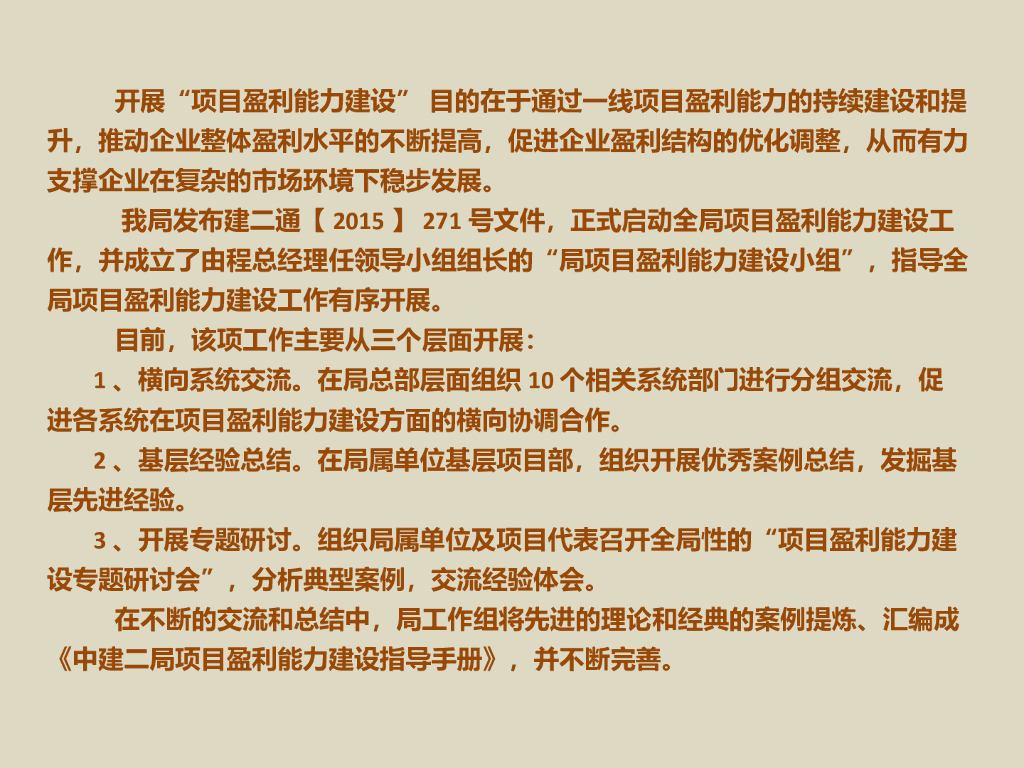 开展“项目盈利能力建设”目的在于通过一线项目盈利能力的持续建设和提升，推动企业整体盈利水平的不断提高，促进企业盈利结构的优化调整，从而有力支撑企业在复杂的市场环境下稳步发展。

我局发布建二通【2015】271号文件，正式启动全局项目盈利能力建设工作，并成立了由程总经理任领导小组组长的“局项目盈利能力建设小组”，指导全局项目盈利能力建设工作有序开展。

目前，该项工作主要从三个层面开展：

1、横向系统交流。在局总部层面组织10个相关系统部门进行分组交流，促进各系统在项目盈利能力建设方面的横向协调合作。

2、基层经验总结。在局属单位基层项目部，组织开展优秀案例总结，发掘基层先进经验。

3、开展专题研讨。组织局属单位及项目代表召开全局性的“项目盈利能力建设专题研讨会”，分析典型案例，交流经验体会。

在不断的交流和总结中，局工作组将先进的理论和经典的案例提炼、汇编成《中建二局项目盈利能力建设指导手册》，并不断完善。